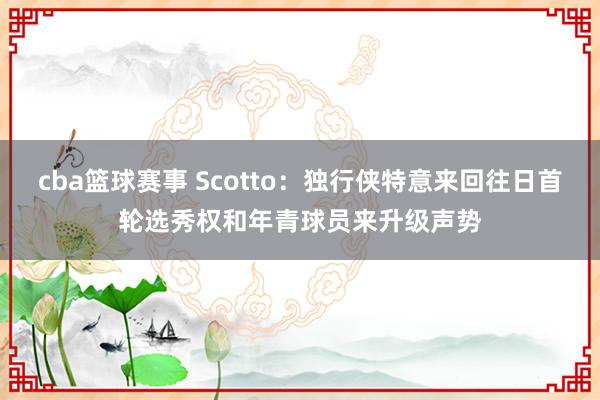 cba篮球赛事 Scotto：独行侠特意来回往日首轮选秀权和年青球员来升级声势